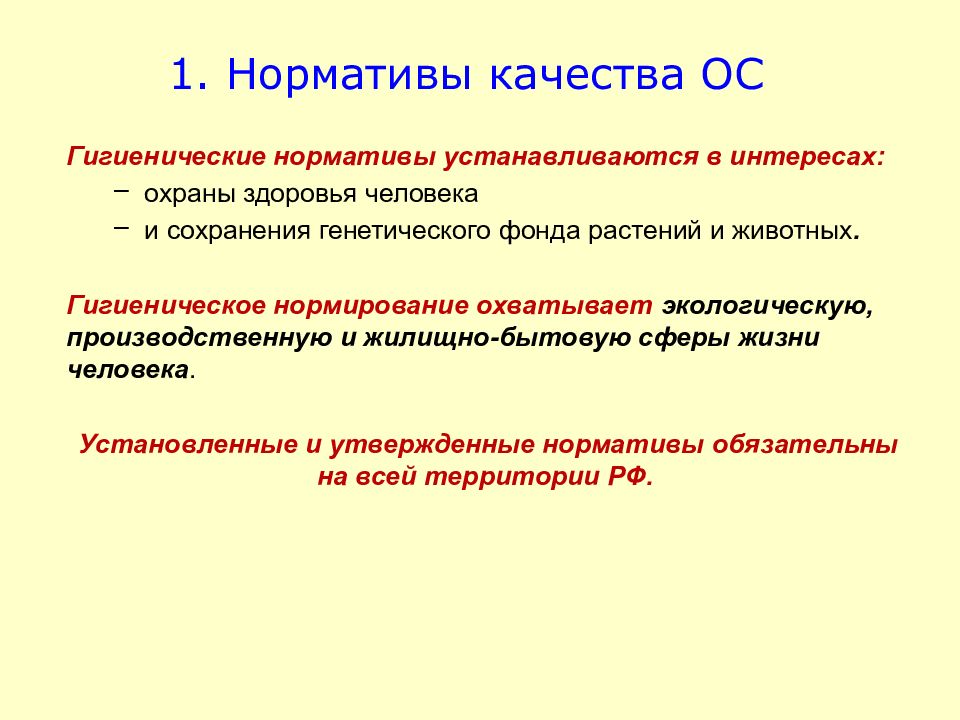 1. Нормативы качества ОС

Гигиенические нормативы устанавливаются в интересах:

– охраны здоровья человека
– и сохранения генетического фонда растений и животных.

Гигиеническое нормирование охватывает экологическую, производственную и жилищно-бытовую сферы жизни человека.

Установленные и утвержденные нормативы обязательны на всей территории РФ.